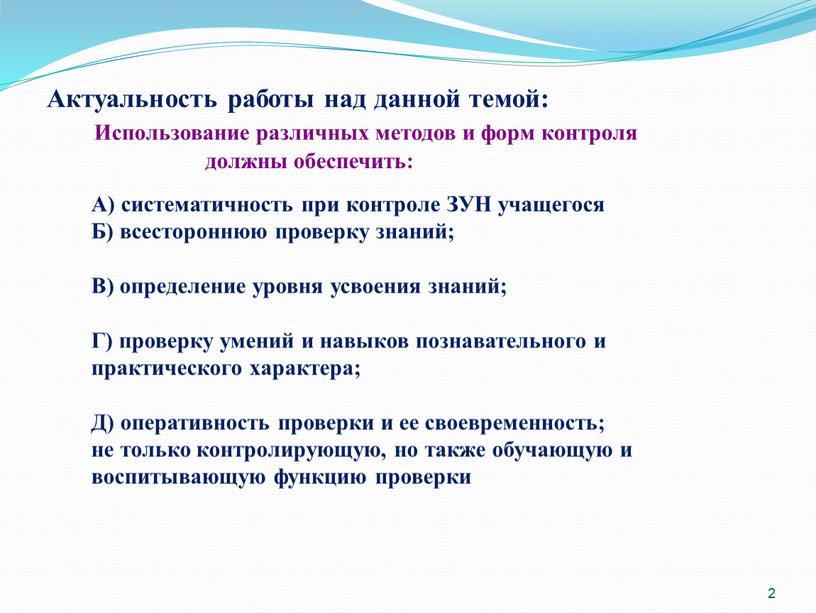 Актуальность работы над данной темой:

Использование различных методов и форм контроля должны обеспечить:

А) систематичность при контроле ЗУН учащегося
Б) всестороннюю проверку знаний;

В) определение уровня усвоения знаний;

Г) проверку умений и навыков познавательного и практического характера;

Д) оперативность проверки и ее своевременность;
не только контролирующую, но также обучающую и воспитывающую функцию проверки

2